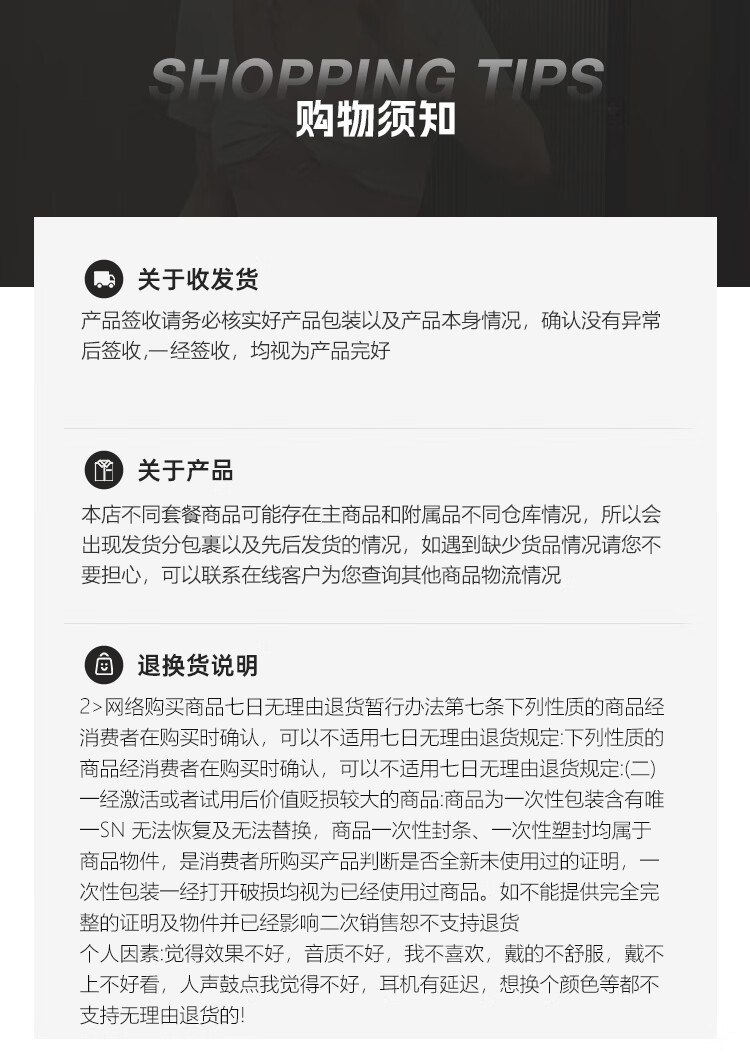 SHOPPING TIPS
购物须知

关于收发货

产品签收请务必核实好产品包装以及产品本身情况，确认没有异常后签收,一经签收，均视为产品完好

关于产品

本店不同套餐商品可能存在主商品和附属品不同仓库情况，所以会出现发货分包裹以及先后发货的情况，如遇到缺少货品情况请您不要担心，可以联系在线客户为您查询其他商品物流情况

退换货说明

2>网络购买商品七日无理由退货暂行办法第七条下列性质的商品经消费者在购买时确认，可以不适用七日无理由退货规定:下列性质的商品经消费者在购买时确认，可以不适用七日无理由退货规定:(二)一经激活或者试用后价值贬损较大的商品:商品为一次性包装含有唯一SN 无法恢复及无法替换，商品一次性封条、一次性塑封均属于商品物件，是消费者所购买产品判断是否全新未使用过的证明，一次性包装一经打开破损均视为已经使用过商品。如不能提供完全完整的证明及物件并已经影响二次销售恕不支持退货
个人因素:觉得效果不好，音质不好，我不喜欢，戴的不舒服，戴不上不好看，人声鼓点我觉得不好，耳机有延迟，想换个颜色等都不支持无理由退货的!